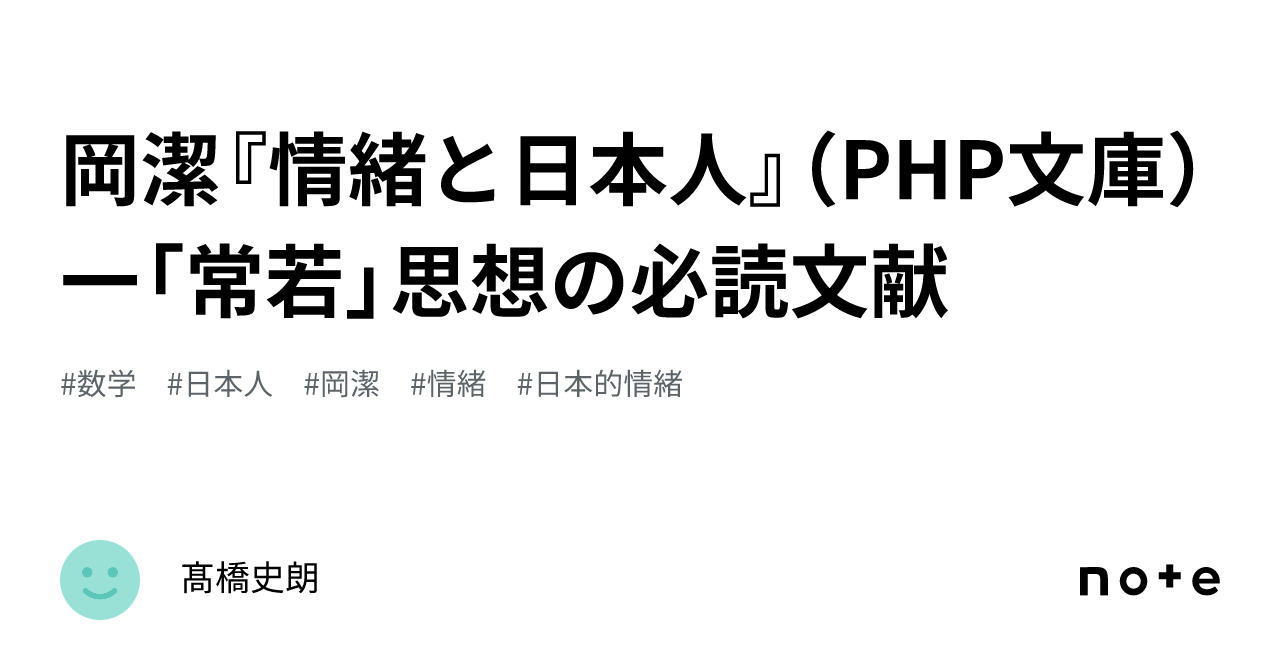 岡潔『情緒と日本人』（PHP文庫）ー「常若」思想の必読文献

#数学　#日本人　#岡潔　#情緒　#日本的情緒

髙橋史朗

note